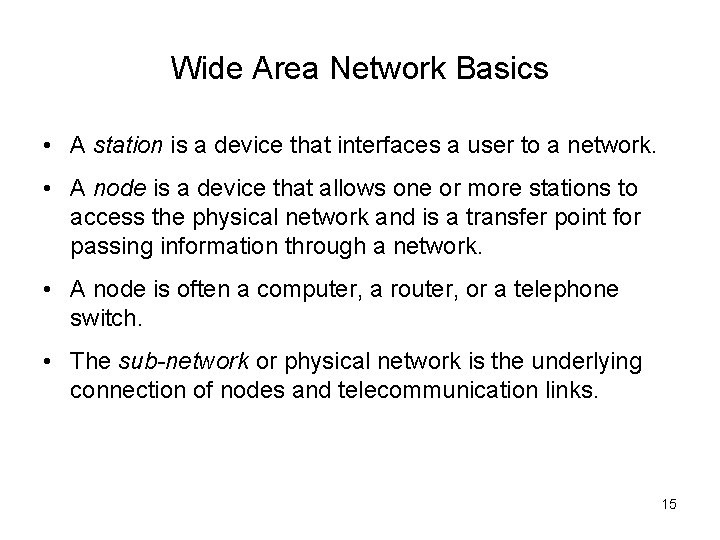 Wide Area Network Basics

• A station is a device that interfaces a user to a network.

• A node is a device that allows one or more stations to access the physical network and is a transfer point for passing information through a network.

• A node is often a computer, a router, or a telephone switch.

• The sub-network or physical network is the underlying connection of nodes and telecommunication links.

15